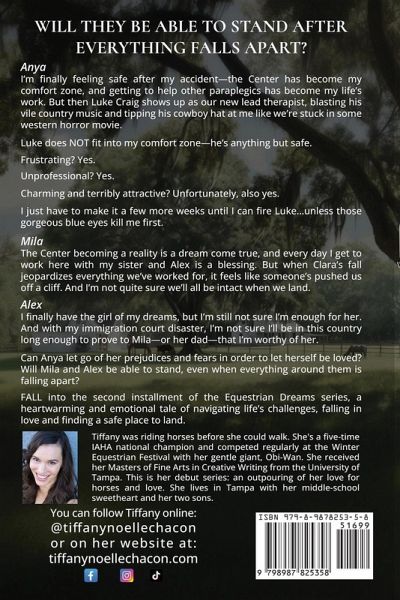 WILL THEY BE ABLE TO STAND AFTER EVERYTHING FALLS APART?

Anya
I'm finally feeling safe after my accident—the Center has become my comfort zone, and getting to help other paraplegics has become my life's work. But then Luke Craig shows up as our new lead therapist, blasting his vile country music and tipping his cowboy hat at me like we're stuck in some western horror movie.

Luke does NOT fit into my comfort zone—he's anything but safe.

Frustrating? Yes.

Unprofessional? Yes.

Charming and terribly attractive? Unfortunately, also yes.

I just have to make it a few more weeks until I can fire Luke...unless those gorgeous blue eyes kill me first.

Mila
The Center becoming a reality is a dream come true, and every day I get to work here with my sister and Alex is a blessing. But when Clara's fall jeopardizes everything we've worked for, it feels like someone's pushed us off a cliff. And I'm not quite sure we'll all be intact when we land.

Alex
I finally have the girl of my dreams, but I'm still not sure I'm enough for her. And with my immigration court disaster, I'm not sure I'll be in this country long enough to prove to Mila—or her dad—that I'm worthy of her.

Can Anya let go of her prejudices and fears in order to let herself be loved? Will Mila and Alex be able to stand, even when everything around them is falling apart?

FALL into the second installment of the Equestrian Dreams series, a heartwarming and emotional tale of navigating life's challenges, falling in love and finding a safe place to land.

Tiffany was riding horses before she could walk. She's a five-time IAHA national champion and competed regularly at the Winter Equestrian Festival with her gentle giant, Obi-Wan. She received her Masters of Fine Arts in Creative Writing from the University of Tampa. This is her debut series: an outpouring of her love for horses and love. She lives in Tampa with her middle-school sweetheart and her two sons.

You can follow Tiffany online:
@tiffanynoellechacon
or on her website at:
tiffanynoellechacon.com

ISBN 979-8-9878253-5-8
51699
9 798987 825358